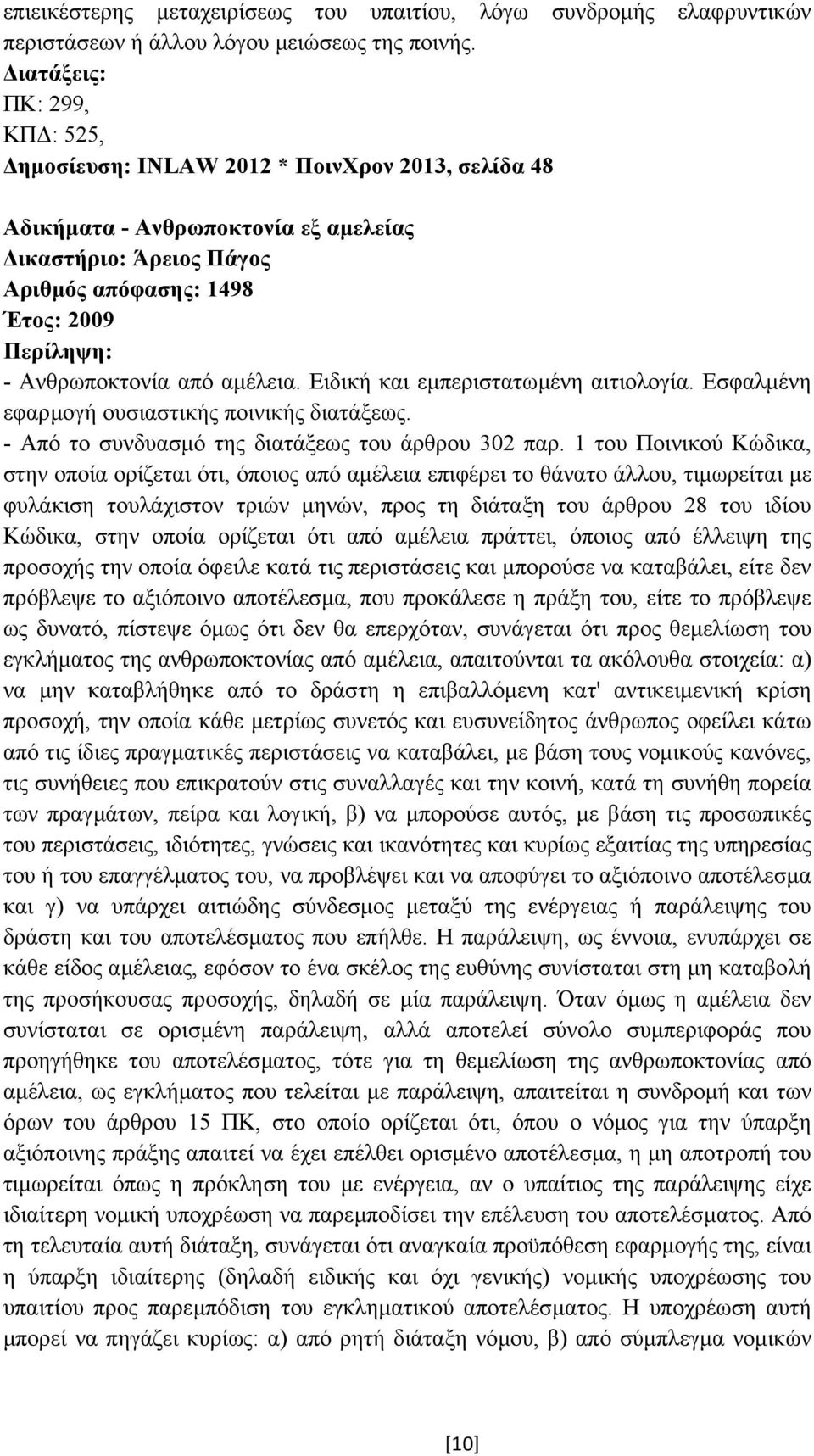 επιεικέστερης μεταχειρίσεως του υπαιτίου, λόγω συνδρομής ελαφρυντικών περιστάσεων ή άλλου λόγου μειώσεως της ποινής.
Διατάξεις:
ΠΚ: 299,
ΚΠΔ: 525,
Δημοσίευση: INLAW 2012 * ΠοινΧρον 2013, σελίδα 48

Αδικήματα - Ανθρωποκτονία εξ αμελείας
Δικαστήριο: Άρειος Πάγος
Αριθμός απόφασης: 1498
Έτος: 2009
Περίληψη:
- Ανθρωποκτονία από αμέλεια. Ειδική και εμπεριστατωμένη αιτιολογία. Εσφαλμένη εφαρμογή ουσιαστικής ποινικής διατάξεως.
- Από το συνδυασμό της διατάξεως του άρθρου 302 παρ. 1 του Ποινικού Κώδικα, στην οποία ορίζεται ότι, όποιος από αμέλεια επιφέρει το θάνατο άλλου, τιμωρείται με φυλάκιση τουλάχιστον τριών μηνών, προς τη διάταξη του άρθρου 28 του ιδίου Κώδικα, στην οποία ορίζεται ότι από αμέλεια πράττει, όποιος από έλλειψη της προσοχής την οποία όφειλε κατά τις περιστάσεις και μπορούσε να καταβάλει, είτε δεν πρόβλεψε το αξιόποινο αποτέλεσμα, που προκάλεσε η πράξη του, είτε το πρόβλεψε ως δυνατό, πίστεψε όμως ότι δεν θα επερχόταν, συνάγεται ότι προς θεμελίωση του εγκλήματος της ανθρωποκτονίας από αμέλεια, απαιτούνται τα ακόλουθα στοιχεία: α) να μην καταβλήθηκε από το δράστη η επιβαλλόμενη κατ' αντικειμενική κρίση προσοχή, την οποία κάθε μετρίως συνετός και ευσυνείδητος άνθρωπος οφείλει κάτω από τις ίδιες πραγματικές περιστάσεις να καταβάλει, με βάση τους νομικούς κανόνες, τις συνήθειες που επικρατούν στις συναλλαγές και την κοινή, κατά τη συνήθη πορεία των πραγμάτων, πείρα και λογική, β) να μπορούσε αυτός, με βάση τις προσωπικές του περιστάσεις, ιδιότητες, γνώσεις και ικανότητες και κυρίως εξαιτίας της υπηρεσίας του ή του επαγγέλματος του, να προβλέψει και να αποφύγει το αξιόποινο αποτέλεσμα και γ) να υπάρχει αιτιώδης σύνδεσμος μεταξύ της ενέργειας ή παράλειψης του δράστη και του αποτελέσματος που επήλθε. Η παράλειψη, ως έννοια, ενυπάρχει σε κάθε είδος αμέλειας, εφόσον το ένα σκέλος της ευθύνης συνίσταται στη μη καταβολή της προσήκουσας προσοχής, δηλαδή σε μία παράλειψη. Όταν όμως η αμέλεια δεν συνίσταται σε ορισμένη παράλειψη, αλλά αποτελεί σύνολο συμπεριφοράς που προηγήθηκε του αποτελέσματος, τότε για τη θεμελίωση της ανθρωποκτονίας από αμέλεια, ως εγκλήματος που τελείται με παράλειψη, απαιτείται η συνδρομή και των όρων του άρθρου 15 ΠΚ, στο οποίο ορίζεται ότι, όπου ο νόμος για την ύπαρξη αξιόποινης πράξης απαιτεί να έχει επέλθει ορισμένο αποτέλεσμα, η μη αποτροπή του τιμωρείται όπως η πρόκληση του με ενέργεια, αν ο υπαίτιος της παράλειψης είχε ιδιαίτερη νομική υποχρέωση να παρεμποδίσει την επέλευση του αποτελέσματος. Από τη τελευταία αυτή διάταξη, συνάγεται ότι αναγκαία προϋπόθεση εφαρμογής της, είναι η ύπαρξη ιδιαίτερης (δηλαδή ειδικής και όχι γενικής) νομικής υποχρέωσης του υπαιτίου προς παρεμπόδιση του εγκληματικού αποτελέσματος. Η υποχρέωση αυτή μπορεί να πηγάζει κυρίως: α) από ρητή διάταξη νόμου, β) από σύμπλεγμα νομικών

[10]